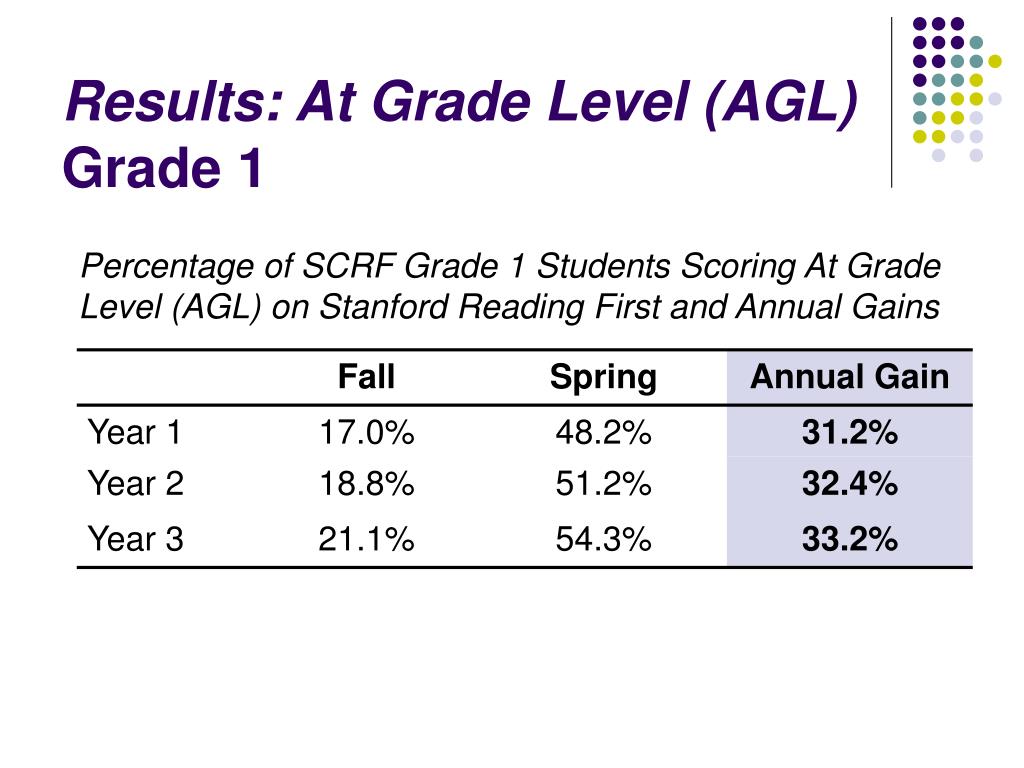 Results: At Grade Level (AGL)
Grade 1

Percentage of SCRF Grade 1 Students Scoring At Grade Level (AGL) on Stanford Reading First and Annual Gains

| | Fall | Spring | Annual Gain |
|---|---|---|---|
| Year 1 | 17.0% | 48.2% | 31.2% |
| Year 2 | 18.8% | 51.2% | 32.4% |
| Year 3 | 21.1% | 54.3% | 33.2% |